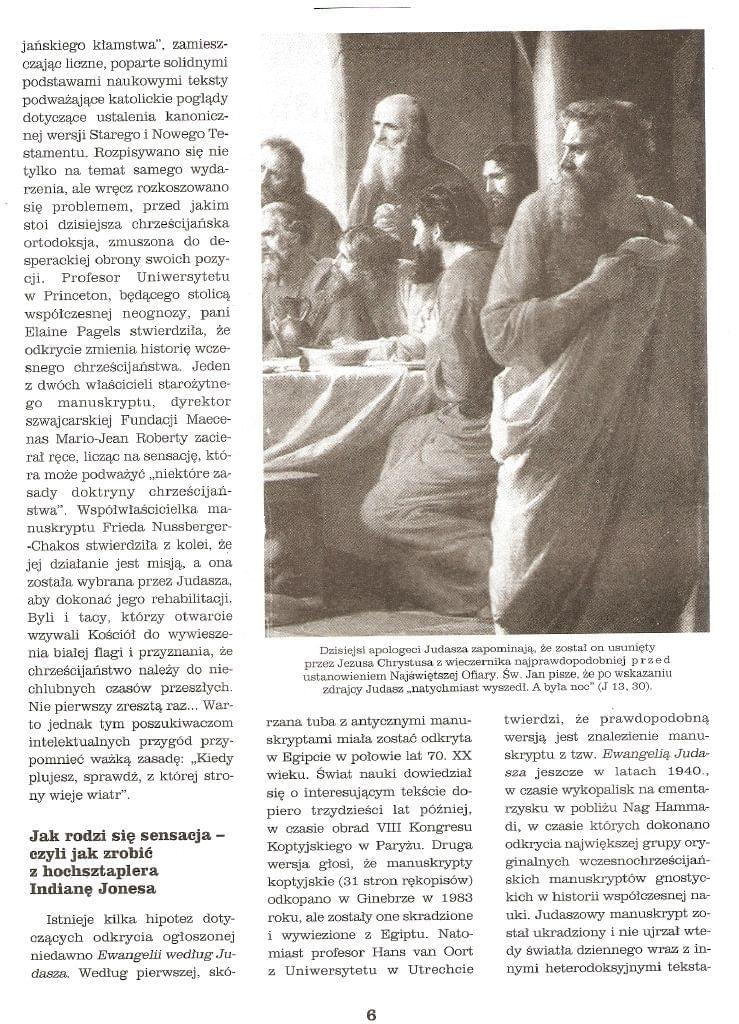 jańskiego kłamstwa", zamieszczając liczne, poparte solidnymi podstawami naukowymi teksty podważające katolickie poglądy dotyczące ustalenia kanonicznej wersji Starego i Nowego Testamentu. Rozpisywano się nie tylko na temat samego wydarzenia, ale wręcz rozkoszowano się problemem, przed jakim stoi dzisiejsza chrześcijańska ortodoksja, zmuszona do desperackiej obrony swoich pozycji. Profesor Uniwersytetu w Princeton, będącego stolicą współczesnej neognozy, pani Elaine Pagels stwierdziła, że odkrycie zmienia historię wczesnego chrześcijaństwa. Jeden z dwóch właścicieli starożytnego manuskryptu, dyrektor szwajcarskiej Fundacji Maecenas Mario-Jean Roberty zacierał ręce, licząc na sensację, która może podważyć „niektóre zasady doktryny chrześcijaństwa". Współwłaścicielka manuskryptu Frieda Nussberger-Chakos stwierdziła z kolei, że jej działanie jest misją, a ona została wybrana przez Judasza, aby dokonać jego rehabilitacji. Byli i tacy, którzy otwarcie wzywali Kościół do wywieszenia białej flagi i przyznania, że chrześcijaństwo należy do niechlubnych czasów przeszłych. Nie pierwszy zresztą raz... Warto jednak tym poszukiwaczom intelektualnych przygód przypomnieć ważką zasadę: „Kiedy plujesz, sprawdź, z której strony wieje wiatr".

Jak rodzi się sensacja – czyli jak zrobić z hochsztaplera Indianę Jonesa

Istnieje kilka hipotez dotyczących odkrycia ogłoszonej niedawno Ewangelii według Judasza. Według pierwszej, skórzana tuba z antycznymi manuskryptami miała zostać odkryta w Egipcie w połowie lat 70. XX wieku. Świat nauki dowiedział się o interesującym tekście dopiero trzydzieści lat później, w czasie obrad VIII Kongresu Koptyjskiego w Paryżu. Druga wersja głosi, że manuskrypty koptyjskie (31 stron rękopisów) odkopano w Ginebrze w 1983 roku, ale zostały one skradzione i wywiezione z Egiptu. Natomiast profesor Hans van Oort z Uniwersytetu w Utrechcie twierdzi, że prawdopodobną wersją jest znalezienie manuskryptu z tzw. Ewangelią Judasza jeszcze w latach 1940., w czasie wykopalisk na cmentarzysku w pobliżu Nag Hammadi, w czasie których dokonano odkrycia największej grupy oryginalnych wczesnochrześcijańskich manuskryptów gnostyckich w historii współczesnej nauki. Judaszowy manuskrypt został ukradziony i nie ujrzał wtedy światła dziennego wraz z innymi heterodoksyjnymi teksta-

Dzisiejsi apologeci Judasza zapominają, że został on usunięty przez Jezusa Chrystusa z wieczernika najprawdopodobniej przed ustanowieniem Najświętszej Ofiary. Św. Jan pisze, że po wskazaniu zdrajcy Judasz „natychmiast wyszedł. A była noc" (J 13, 30).

6